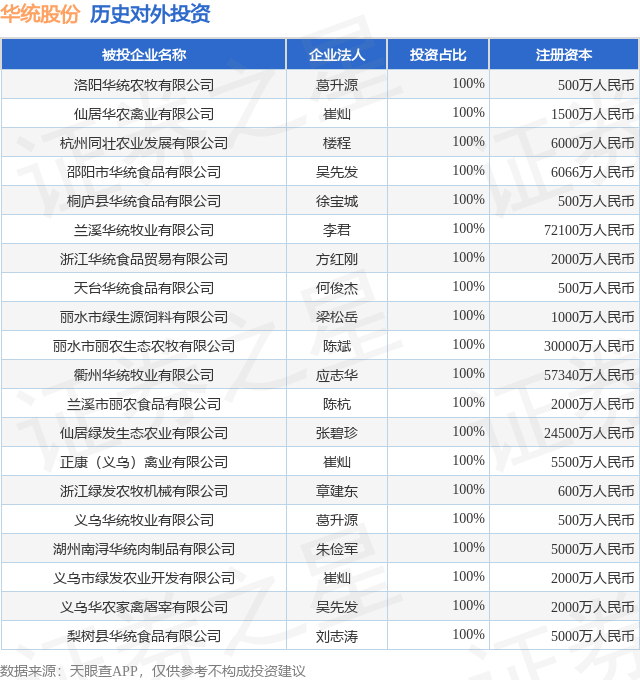 华统股份 历史对外投资

| 被投企业名称 | 企业法人 | 投资占比 | 注册资本 |
|---|---|---|---|
| 洛阳华统农牧有限公司 | 葛升源 | 100% | 500万人民币 |
| 仙居华农禽业有限公司 | 崔灿 | 100% | 1500万人民币 |
| 杭州同壮农业发展有限公司 | 楼程 | 100% | 6000万人民币 |
| 邵阳市华统食品有限公司 | 吴先发 | 100% | 6066万人民币 |
| 桐庐县华统食品有限公司 | 徐宝城 | 100% | 500万人民币 |
| 兰溪华统牧业有限公司 | 李君 | 100% | 72100万人民币 |
| 浙江华统食品贸易有限公司 | 方红刚 | 100% | 2000万人民币 |
| 天台华统食品有限公司 | 何俊杰 | 100% | 500万人民币 |
| 丽水市绿生源饲料有限公司 | 梁松岳 | 100% | 1000万人民币 |
| 丽水市丽农生态农牧有限公司 | 陈斌 | 100% | 30000万人民币 |
| 衢州华统牧业有限公司 | 应志华 | 100% | 57340万人民币 |
| 兰溪市丽农食品有限公司 | 陈杭 | 100% | 2000万人民币 |
| 仙居绿发生态农业有限公司 | 张碧珍 | 100% | 24500万人民币 |
| 正康（义乌）禽业有限公司 | 崔灿 | 100% | 5500万人民币 |
| 浙江绿发农牧机械有限公司 | 章建东 | 100% | 600万人民币 |
| 义乌华统牧业有限公司 | 葛升源 | 100% | 500万人民币 |
| 湖州南浔华统肉制品有限公司 | 朱俭军 | 100% | 5000万人民币 |
| 义乌市绿发农业开发有限公司 | 崔灿 | 100% | 2000万人民币 |
| 义乌华农家禽屠宰有限公司 | 吴先发 | 100% | 2000万人民币 |
| 梨树县华统食品有限公司 | 刘志涛 | 100% | 5000万人民币 |

数据来源：天眼查APP，仅供参考不构成投资建议